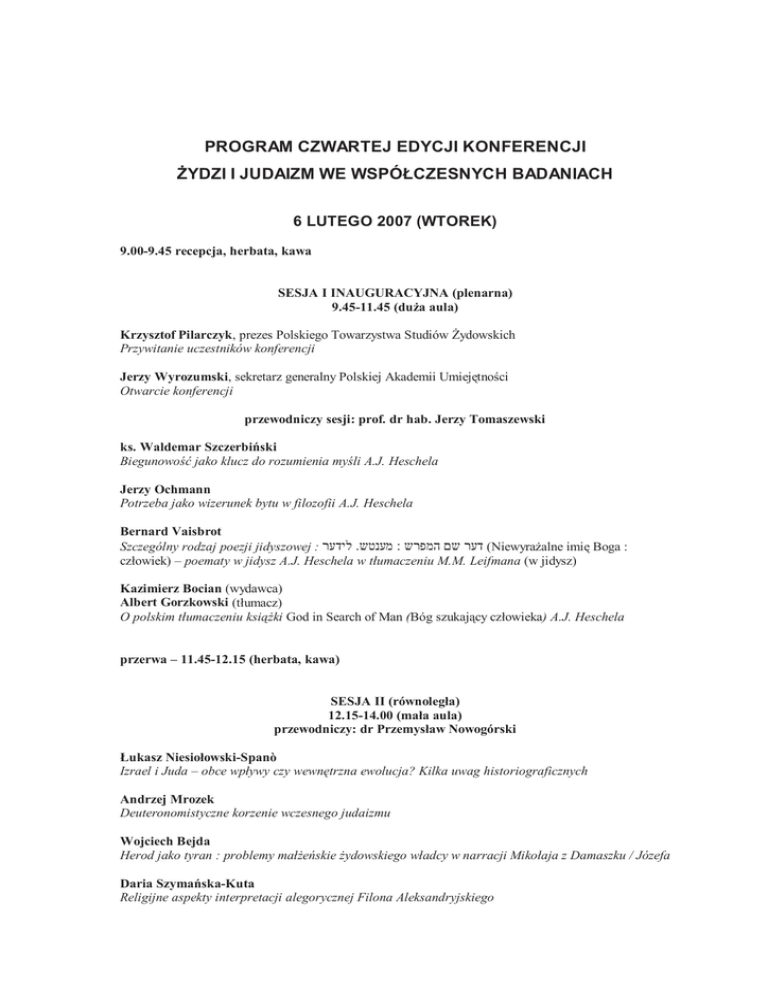 PROGRAM CZWARTEJ EDYCJI KONFERENCJI
ŻYDZI I JUDAIZM WE WSPÓŁCZESNYCH BADANIACH

6 LUTEGO 2007 (WTOREK)

9.00-9.45 recepcja, herbata, kawa

SESJA I INAUGURACYJNA (plenarna)
9.45-11.45 (duża aula)

Krzysztof Pilarczyk, prezes Polskiego Towarzystwa Studiów Żydowskich
Przywitanie uczestników konferencji

Jerzy Wyrozumski, sekretarz generalny Polskiej Akademii Umiejętności
Otwarcie konferencji

przewodniczy sesji: prof. dr hab. Jerzy Tomaszewski

ks. Waldemar Szczerbiński
Biegunowość jako klucz do rozumienia myśli A.J. Heschela

Jerzy Ochmann
Potrzeba jako wizerunek bytu w filozofii A.J. Heschela

Bernard Vaisbrot
Szczególny rodzaj poezji jidyszowej : דער שם המפרש : מענטש. לידער (Niewyrażalne imię Boga : człowiek) – poematy w jidysz A.J. Heschela w tłumaczeniu M.M. Leifmana (w jidysz)

Kazimierz Bocian (wydawca)
Albert Gorzkowski (tłumacz)
O polskim tłumaczeniu książki God in Search of Man (Bóg szukający człowieka) A.J. Heschela

przerwa – 11.45-12.15 (herbata, kawa)

SESJA II (równoległa)
12.15-14.00 (mała aula)
przewodniczy: dr Przemysław Nowogórski

Łukasz Niesiołowski-Spanò
Izrael i Juda – obce wpływy czy wewnętrzna ewolucja? Kilka uwag historiograficznych

Andrzej Mrozek
Deuteronomistyczne korzenie wczesnego judaizmu

Wojciech Bejda
Herod jako tyran : problemy małżeńskie żydowskiego władcy w narracji Mikołaja z Damaszku / Józefa

Daria Szymańska-Kuta
Religijne aspekty interpretacji alegorycznej Filona Aleksandryjskiego